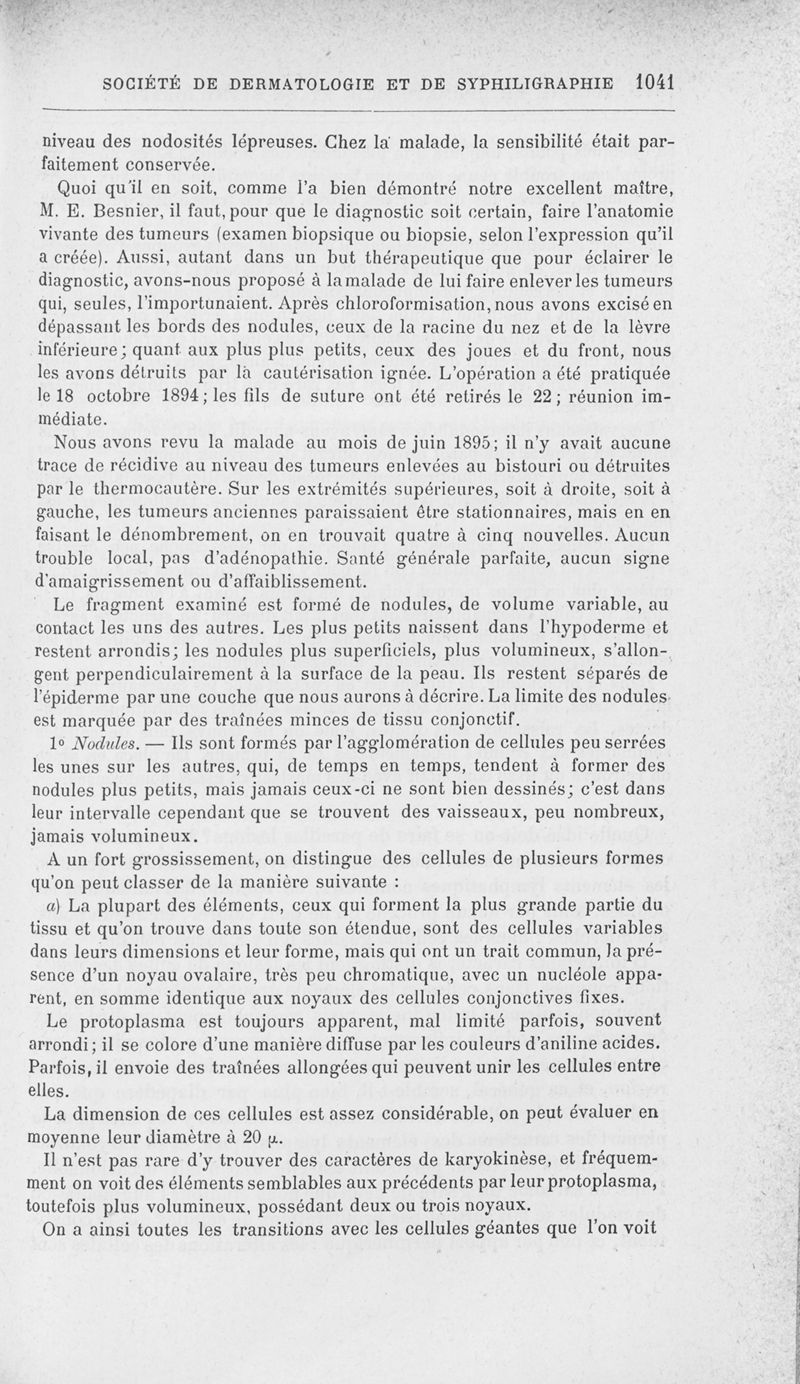 SOCIÉTÉ DE DERMATOLOGIE ET DE SYPHILIGRAPHIE 1041

niveau des nodosités lépreuses. Chez la malade, la sensibilité était parfaitement conservée.

Quoi qu'il en soit, comme l'a bien démontré notre excellent maître, M. E. Besnier, il faut, pour que le diagnostic soit certain, faire l'anatomie vivante des tumeurs (examen biopsique ou biopsie, selon l'expression qu'il a créée). Aussi, autant dans un but thérapeutique que pour éclairer le diagnostic, avons-nous proposé à la malade de lui faire enlever les tumeurs qui, seules, l'importunaient. Après chloroformisation, nous avons excisé en dépassant les bords des nodules, ceux de la racine du nez et de la lèvre inférieure; quant aux plus plus petits, ceux des joues et du front, nous les avons détruits par la cautérisation ignée. L'opération a été pratiquée le 18 octobre 1894; les fils de suture ont été retirés le 22; réunion immédiate.

Nous avons revu la malade au mois de juin 1895; il n'y avait aucune trace de récidive au niveau des tumeurs enlevées au bistouri ou détruites par le thermocautère. Sur les extrémités supérieures, soit à droite, soit à gauche, les tumeurs anciennes paraissaient être stationnaires, mais en en faisant le dénombrement, on en trouvait quatre à cinq nouvelles. Aucun trouble local, pas d'adénopathie. Santé générale parfaite, aucun signe d'amaigrissement ou d'affaiblissement.

Le fragment examiné est formé de nodules, de volume variable, au contact les uns des autres. Les plus petits naissent dans l'hypoderme et restent arrondis; les nodules plus superficiels, plus volumineux, s'allongent perpendiculairement à la surface de la peau. Ils restent séparés de l'épiderme par une couche que nous aurons à décrire. La limite des nodules est marquée par des traînées minces de tissu conjonctif.

1° Nodules. — Ils sont formés par l'agglomération de cellules peu serrées les unes sur les autres, qui, de temps en temps, tendent à former des nodules plus petits, mais jamais ceux-ci ne sont bien dessinés; c'est dans leur intervalle cependant que se trouvent des vaisseaux, peu nombreux, jamais volumineux.

A un fort grossissement, on distingue des cellules de plusieurs formes qu'on peut classer de la manière suivante :

a) La plupart des éléments, ceux qui forment la plus grande partie du tissu et qu'on trouve dans toute son étendue, sont des cellules variables dans leurs dimensions et leur forme, mais qui ont un trait commun, la présence d'un noyau ovalaire, très peu chromatique, avec un nucléole apparent, en somme identique aux noyaux des cellules conjonctives fixes.

Le protoplasma est toujours apparent, mal limité parfois, souvent arrondi; il se colore d'une manière diffuse par les couleurs d'aniline acides. Parfois, il envoie des traînées allongées qui peuvent unir les cellules entre elles.

La dimension de ces cellules est assez considérable, on peut évaluer en moyenne leur diamètre à 20 $\mu$.

Il n'est pas rare d'y trouver des caractères de karyokinèse, et fréquemment on voit des éléments semblables aux précédents par leur protoplasma, toutefois plus volumineux, possédant deux ou trois noyaux.

On a ainsi toutes les transitions avec les cellules géantes que l'on voit